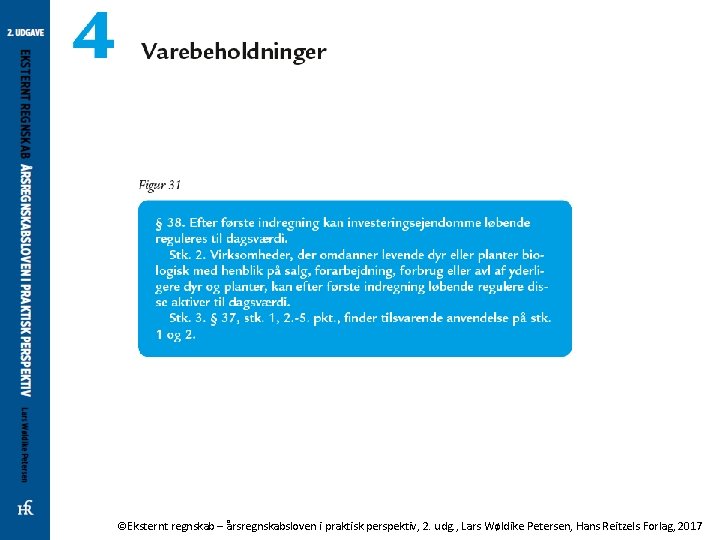 2. UDGAVE

EKSTERNT REGNSKAB ÅRSREGNSKABSLOVEN I PRAKTISK PERSPEKTIV

Lars Wøldike Petersen

HR

4 Varebeholdninger

Figur 31

§ 38. Efter første indregning kan investeringsejendomme løbende reguleres til dagsværdi.

Stk. 2. Virksomheder, der omdanner levende dyr eller planter biologisk med henblik på salg, forarbejdning, forbrug eller avl af yderligere dyr og planter, kan efter første indregning løbende regulere disse aktiver til dagsværdi.

Stk. 3. § 37, stk. 1, 2.-5. pkt., finder tilsvarende anvendelse på stk. 1 og 2.

©Eksternt regnskab – årsregnskabsloven i praktisk perspektiv, 2. udg., Lars Wøldike Petersen, Hans Reitzels Forlag, 2017